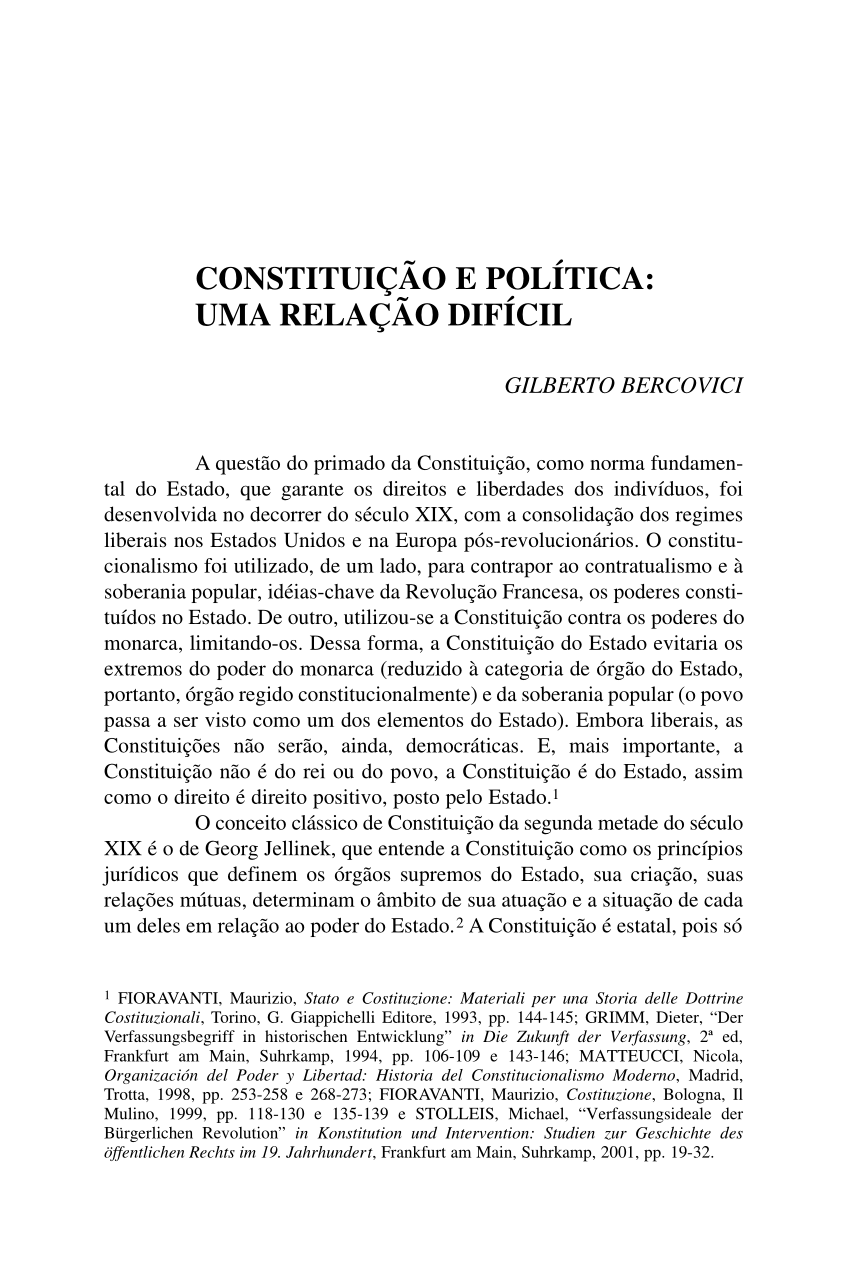 CONSTITUIÇÃO E POLÍTICA: UMA RELAÇÃO DIFÍCIL

GILBERTO BERCOVICI

A questão do primado da Constituição, como norma fundamental do Estado, que garante os direitos e liberdades dos indivíduos, foi desenvolvida no decorrer do século XIX, com a consolidação dos regimes liberais nos Estados Unidos e na Europa pós-revolucionários. O constitucionalismo foi utilizado, de um lado, para contrapor ao contratualismo e à soberania popular, idéias-chave da Revolução Francesa, os poderes constituídos no Estado. De outro, utilizou-se a Constituição contra os poderes do monarca, limitando-os. Dessa forma, a Constituição do Estado evitaria os extremos do poder do monarca (reduzido à categoria de órgão do Estado, portanto, órgão regido constitucionalmente) e da soberania popular (o povo passa a ser visto como um dos elementos do Estado). Embora liberais, as Constituições não serão, ainda, democráticas. E, mais importante, a Constituição não é do rei ou do povo, a Constituição é do Estado, assim como o direito é direito positivo, posto pelo Estado.$^1$

O conceito clássico de Constituição da segunda metade do século XIX é o de Georg Jellinek, que entende a Constituição como os princípios jurídicos que definem os órgãos supremos do Estado, sua criação, suas relações mútuas, determinam o âmbito de sua atuação e a situação de cada um deles em relação ao poder do Estado.$^2$ A Constituição é estatal, pois só

$^1$ FIORAVANTI, Maurizio, Stato e Costituzione: Materiali per una Storia delle Dottrine Costituzionali, Torino, G. Giappichelli Editore, 1993, pp. 144-145; GRIMM, Dieter, “Der Verfassungsbegriff in historischen Entwicklung” in Die Zukunft der Verfassung, 2ª ed, Frankfurt am Main, Suhrkamp, 1994, pp. 106-109 e 143-146; MATTEUCCI, Nicola, Organización del Poder y Libertad: Historia del Constitucionalismo Moderno, Madrid, Trotta, 1998, pp. 253-258 e 268-273; FIORAVANTI, Maurizio, Costituzione, Bologna, Il Mulino, 1999, pp. 118-130 e 135-139 e STOLLEIS, Michael, “Verfassungsideale der Bürgerlichen Revolution” in Konstitution und Intervention: Studien zur Geschichte des öffentlichen Rechts im 19. Jahrhundert, Frankfurt am Main, Suhrkamp, 2001, pp. 19-32.